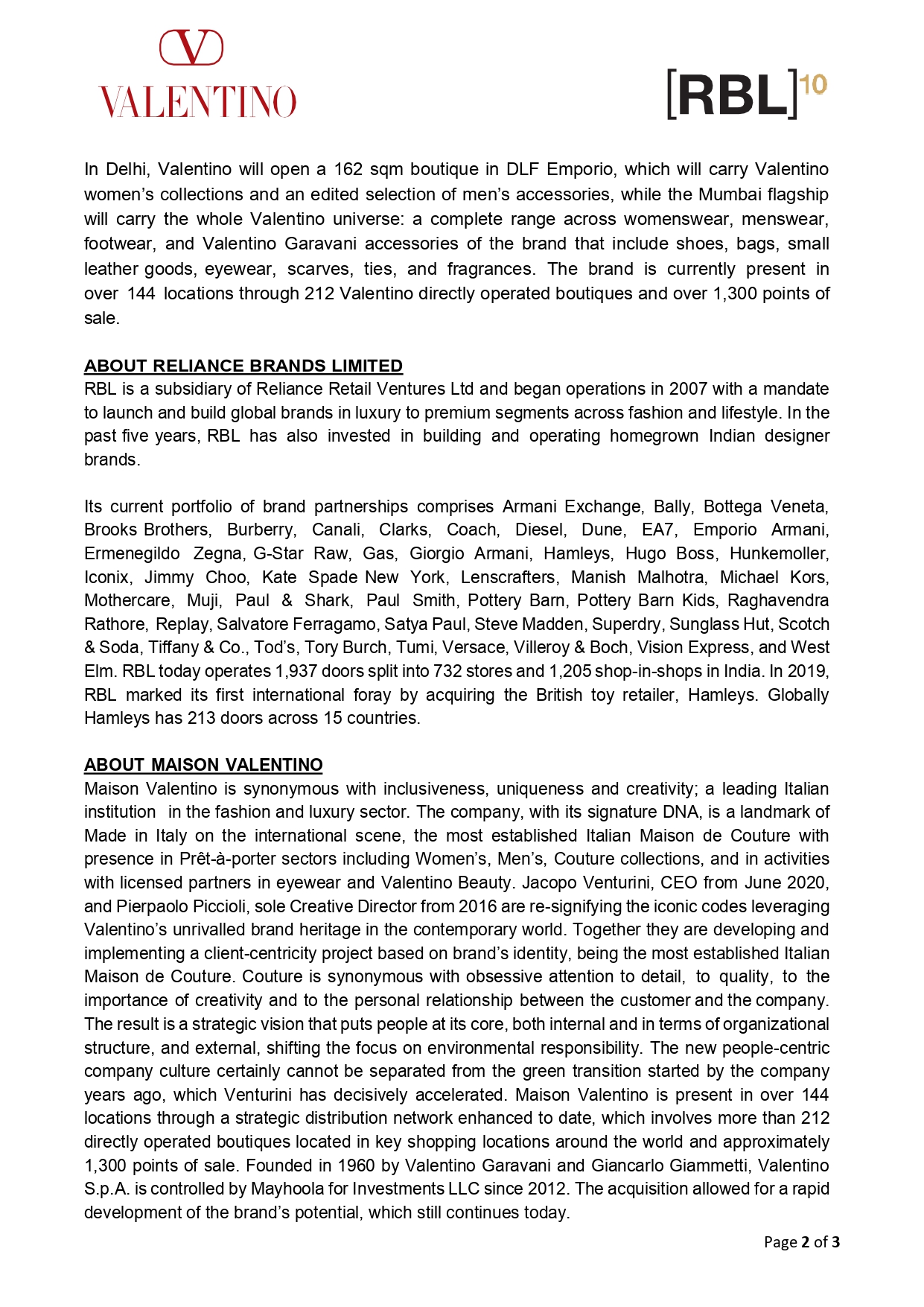 V
VALENTINO

[RBL]10

In Delhi, Valentino will open a 162 sqm boutique in DLF Emporio, which will carry Valentino women's collections and an edited selection of men's accessories, while the Mumbai flagship will carry the whole Valentino universe: a complete range across womenswear, menswear, footwear, and Valentino Garavani accessories of the brand that include shoes, bags, small leather goods, eyewear, scarves, ties, and fragrances. The brand is currently present in over 144 locations through 212 Valentino directly operated boutiques and over 1,300 points of sale.

ABOUT RELIANCE BRANDS LIMITED
RBL is a subsidiary of Reliance Retail Ventures Ltd and began operations in 2007 with a mandate to launch and build global brands in luxury to premium segments across fashion and lifestyle. In the past five years, RBL has also invested in building and operating homegrown Indian designer brands.

Its current portfolio of brand partnerships comprises Armani Exchange, Bally, Bottega Veneta, Brooks Brothers, Burberry, Canali, Clarks, Coach, Diesel, Dune, EA7, Emporio Armani, Ermenegildo Zegna, G-Star Raw, Gas, Giorgio Armani, Hamleys, Hugo Boss, Hunkemoller, Iconix, Jimmy Choo, Kate Spade New York, Lenscrafters, Manish Malhotra, Michael Kors, Mothercare, Muji, Paul & Shark, Paul Smith, Pottery Barn, Pottery Barn Kids, Raghavendra Rathore, Replay, Salvatore Ferragamo, Satya Paul, Steve Madden, Superdry, Sunglass Hut, Scotch & Soda, Tiffany & Co., Tod's, Tory Burch, Tumi, Versace, Villeroy & Boch, Vision Express, and West Elm. RBL today operates 1,937 doors split into 732 stores and 1,205 shop-in-shops in India. In 2019, RBL marked its first international foray by acquiring the British toy retailer, Hamleys. Globally Hamleys has 213 doors across 15 countries.

ABOUT MAISON VALENTINO
Maison Valentino is synonymous with inclusiveness, uniqueness and creativity; a leading Italian institution in the fashion and luxury sector. The company, with its signature DNA, is a landmark of Made in Italy on the international scene, the most established Italian Maison de Couture with presence in Prêt-à-porter sectors including Women's, Men's, Couture collections, and in activities with licensed partners in eyewear and Valentino Beauty. Jacopo Venturini, CEO from June 2020, and Pierpaolo Piccioli, sole Creative Director from 2016 are re-signifying the iconic codes leveraging Valentino's unrivalled brand heritage in the contemporary world. Together they are developing and implementing a client-centricity project based on brand's identity, being the most established Italian Maison de Couture. Couture is synonymous with obsessive attention to detail, to quality, to the importance of creativity and to the personal relationship between the customer and the company. The result is a strategic vision that puts people at its core, both internal and in terms of organizational structure, and external, shifting the focus on environmental responsibility. The new people-centric company culture certainly cannot be separated from the green transition started by the company years ago, which Venturini has decisively accelerated. Maison Valentino is present in over 144 locations through a strategic distribution network enhanced to date, which involves more than 212 directly operated boutiques located in key shopping locations around the world and approximately 1,300 points of sale. Founded in 1960 by Valentino Garavani and Giancarlo Giammetti, Valentino S.p.A. is controlled by Mayhoola for Investments LLC since 2012. The acquisition allowed for a rapid development of the brand's potential, which still continues today.

Page 2 of 3